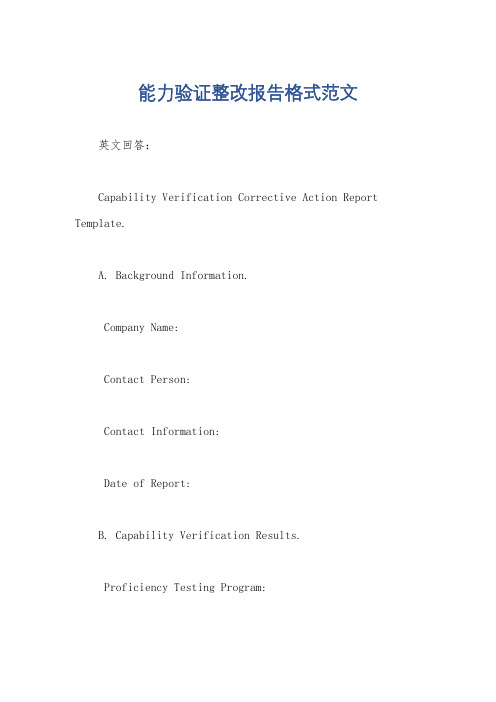 能力验证整改报告格式范文

英文回答：

Capability Verification Corrective Action Report Template.

A. Background Information.

Company Name:

Contact Person:

Contact Information:

Date of Report:

B. Capability Verification Results.

Proficiency Testing Program: